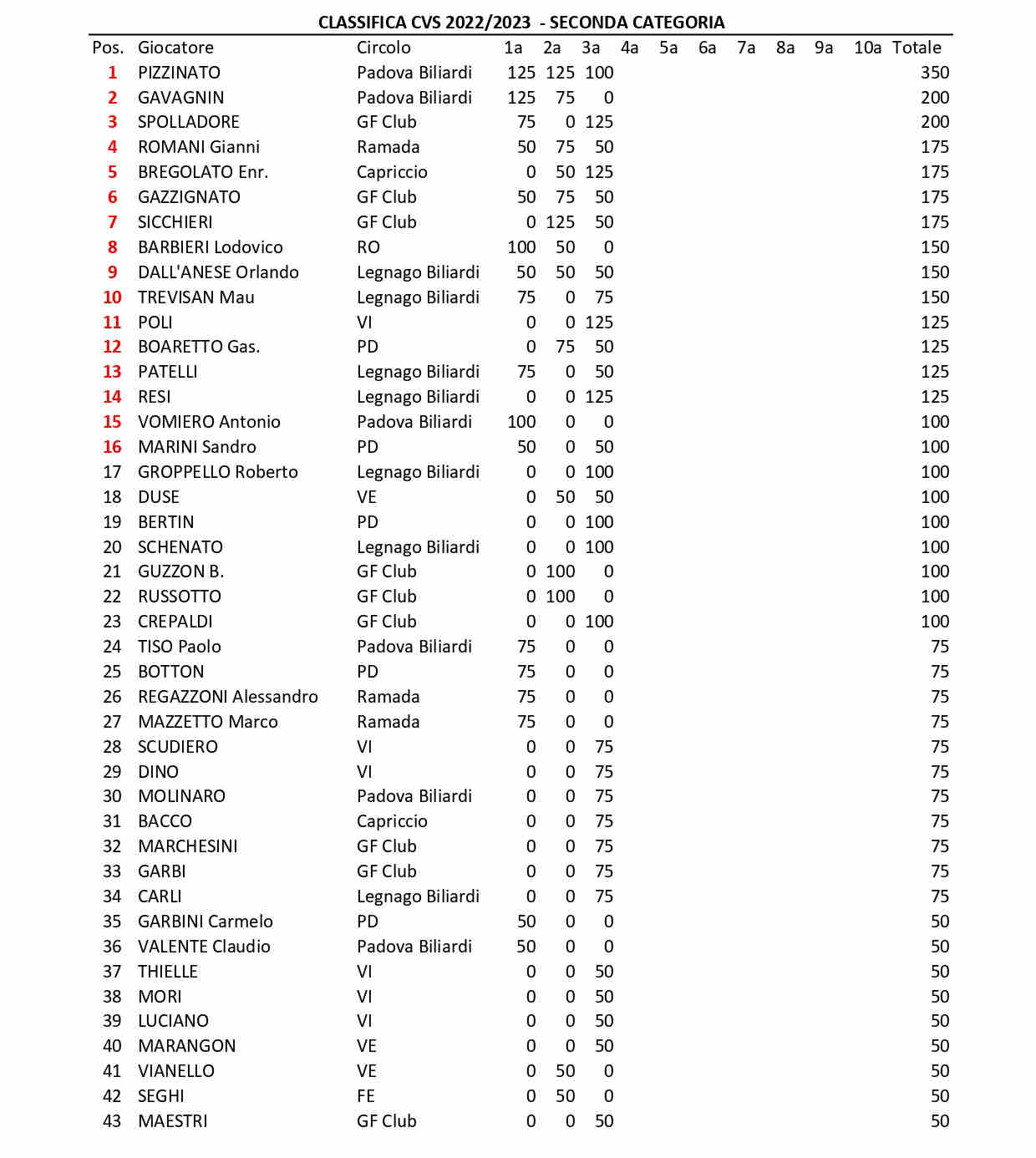 CLASSIFICA CVS 2022/2023 - SECONDA CATEGORIA

| Pos. | Giocatore | Circolo | 1a | 2a | 3a | 4a | 5a | 6a | 7a | 8a | 9a | 10a | Totale |
|---|---|---|---|---|---|---|---|---|---|---|---|---|---|
| 1 | PIZZINATO | Padova Biliardi | 125 | 125 | 100 | | | | | | | | 350 |
| 2 | GAVAGNIN | Padova Biliardi | 125 | 75 | 0 | | | | | | | | 200 |
| 3 | SPOLLADORE | GF Club | 75 | 0 | 125 | | | | | | | | 200 |
| 4 | ROMANI Gianni | Ramada | 50 | 75 | 50 | | | | | | | | 175 |
| 5 | BREGOLATO Enr. | Capriccio | 0 | 50 | 125 | | | | | | | | 175 |
| 6 | GAZZIGNATO | GF Club | 50 | 75 | 50 | | | | | | | | 175 |
| 7 | SICCHIERI | GF Club | 0 | 125 | 50 | | | | | | | | 175 |
| 8 | BARBIERI Lodovico | RO | 100 | 50 | 0 | | | | | | | | 150 |
| 9 | DALL'ANESE Orlando | Legnago Biliardi | 50 | 50 | 50 | | | | | | | | 150 |
| 10 | TREVISAN Mau | Legnago Biliardi | 75 | 0 | 75 | | | | | | | | 150 |
| 11 | POLI | VI | 0 | 0 | 125 | | | | | | | | 125 |
| 12 | BOARETTO Gas. | PD | 0 | 75 | 50 | | | | | | | | 125 |
| 13 | PATELLI | Legnago Biliardi | 75 | 0 | 50 | | | | | | | | 125 |
| 14 | RESI | Legnago Biliardi | 0 | 0 | 125 | | | | | | | | 125 |
| 15 | VOMIERO Antonio | Padova Biliardi | 100 | 0 | 0 | | | | | | | | 100 |
| 16 | MARINI Sandro | PD | 50 | 0 | 50 | | | | | | | | 100 |
| 17 | GROPPELLO Roberto | Legnago Biliardi | 0 | 0 | 100 | | | | | | | | 100 |
| 18 | DUSE | VE | 0 | 50 | 50 | | | | | | | | 100 |
| 19 | BERTIN | PD | 0 | 0 | 100 | | | | | | | | 100 |
| 20 | SCHENATO | Legnago Biliardi | 0 | 0 | 100 | | | | | | | | 100 |
| 21 | GUZZON B. | GF Club | 0 | 100 | 0 | | | | | | | | 100 |
| 22 | RUSSOTTO | GF Club | 0 | 100 | 0 | | | | | | | | 100 |
| 23 | CREPALDI | GF Club | 0 | 0 | 100 | | | | | | | | 100 |
| 24 | TISO Paolo | Padova Biliardi | 75 | 0 | 0 | | | | | | | | 75 |
| 25 | BOTTON | PD | 75 | 0 | 0 | | | | | | | | 75 |
| 26 | REGAZZONI Alessandro | Ramada | 75 | 0 | 0 | | | | | | | | 75 |
| 27 | MAZZETTO Marco | Ramada | 75 | 0 | 0 | | | | | | | | 75 |
| 28 | SCUDIERO | VI | 0 | 0 | 75 | | | | | | | | 75 |
| 29 | DINO | VI | 0 | 0 | 75 | | | | | | | | 75 |
| 30 | MOLINARO | Padova Biliardi | 0 | 0 | 75 | | | | | | | | 75 |
| 31 | BACCO | Capriccio | 0 | 0 | 75 | | | | | | | | 75 |
| 32 | MARCHESINI | GF Club | 0 | 0 | 75 | | | | | | | | 75 |
| 33 | GARBI | GF Club | 0 | 0 | 75 | | | | | | | | 75 |
| 34 | CARLI | Legnago Biliardi | 0 | 0 | 75 | | | | | | | | 75 |
| 35 | GARBINI Carmelo | PD | 50 | 0 | 0 | | | | | | | | 50 |
| 36 | VALENTE Claudio | Padova Biliardi | 50 | 0 | 0 | | | | | | | | 50 |
| 37 | THIELLE | VI | 0 | 0 | 50 | | | | | | | | 50 |
| 38 | MORI | VI | 0 | 0 | 50 | | | | | | | | 50 |
| 39 | LUCIANO | VI | 0 | 0 | 50 | | | | | | | | 50 |
| 40 | MARANGON | VE | 0 | 0 | 50 | | | | | | | | 50 |
| 41 | VIANELLO | VE | 0 | 50 | 0 | | | | | | | | 50 |
| 42 | SEGHI | FE | 0 | 50 | 0 | | | | | | | | 50 |
| 43 | MAESTRI | GF Club | 0 | 0 | 50 | | | | | | | | 50 |